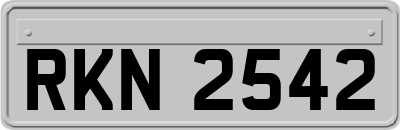 RKN 2542